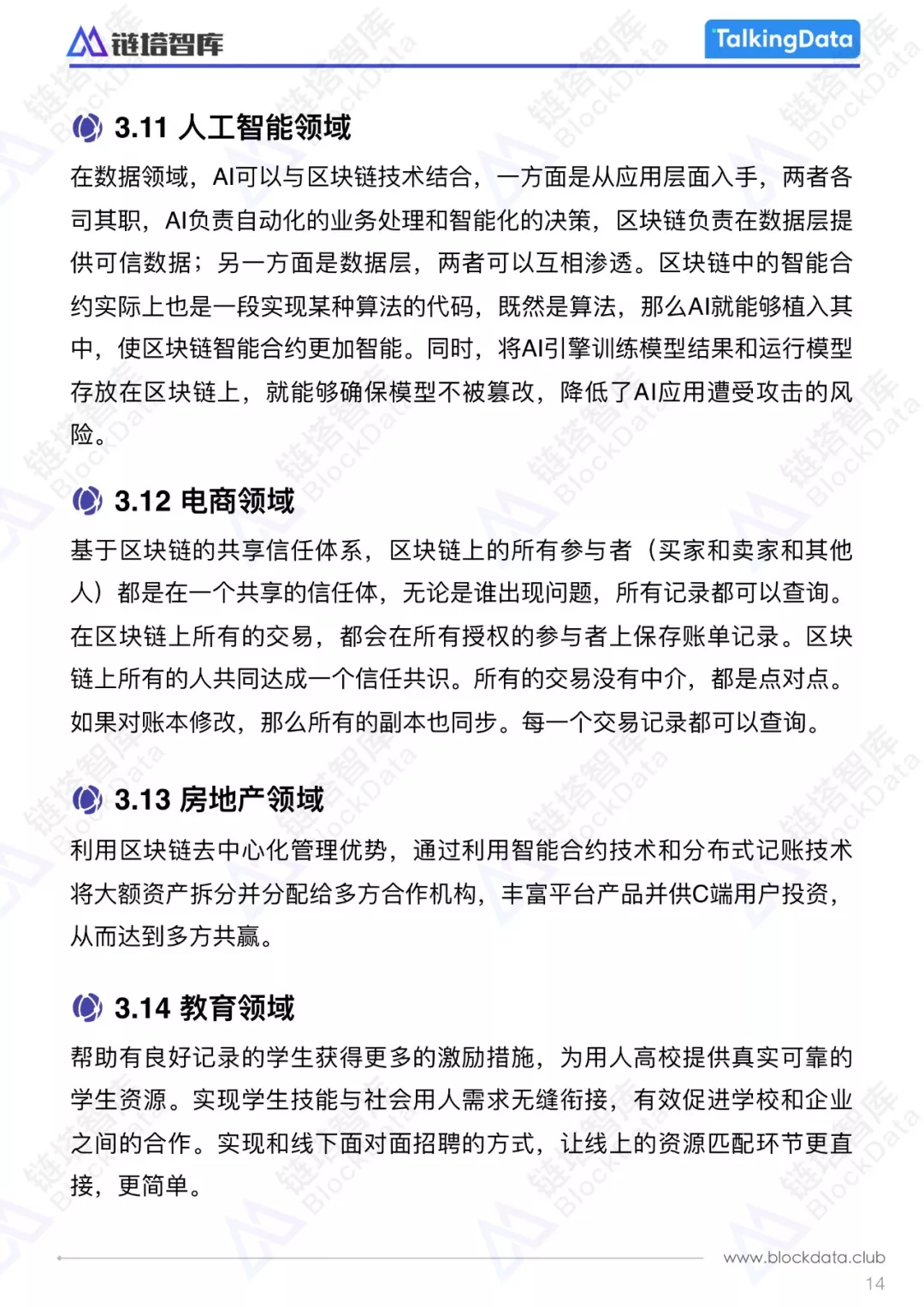 链塔智库

TalkingData

3.11 人工智能领域

在数据领域，AI可以与区块链技术结合，一方面是从应用层面入手，两者各司其职，AI负责自动化的业务处理和智能化的决策，区块链负责在数据层提供可信数据；另一方面是数据层，两者可以互相渗透。区块链中的智能合约实际上也是一段实现某种算法的代码，既然是算法，那么AI就能够植入其中，使区块链智能合约更加智能。同时，将AI引擎训练模型结果和运行模型存放在区块链上，就能够确保模型不被篡改，降低了AI应用遭受攻击的风险。

3.12 电商领域

基于区块链的共享信任体系，区块链上的所有参与者（买家和卖家和其他人）都是在一个共享的信任体，无论是谁出现问题，所有记录都可以查询。在区块链上所有的交易，都会在所有授权的参与者上保存账单记录。区块链上所有的人共同达成一个信任共识。所有的交易没有中介，都是点对点。如果对账本修改，那么所有的副本也同步。每一个交易记录都可以查询。

3.13 房地产领域

利用区块链去中心化管理优势，通过利用智能合约技术和分布式记账技术将大额资产拆分并分配给多方合作机构，丰富平台产品并供C端用户投资，从而达到多方共赢。

3.14 教育领域

帮助有良好记录的学生获得更多的激励措施，为用人高校提供真实可靠的学生资源。实现学生技能与社会用人需求无缝衔接，有效促进学校和企业之间的合作。实现和线下面对面招聘的方式，让线上的资源匹配环节更直接，更简单。

www.blockdata.club

14

链塔智库 BlockData